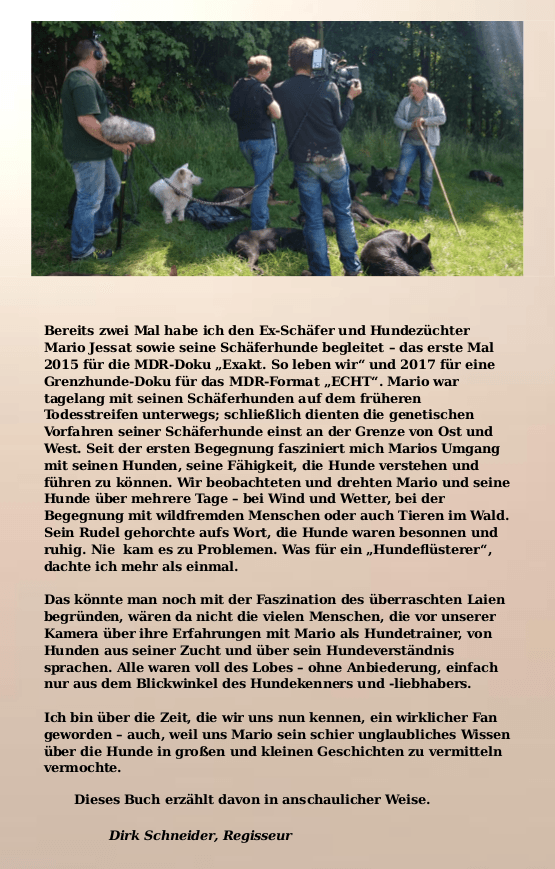 Bereits zwei Mal habe ich den Ex-Schäfer und Hundezüchter Mario Jessat sowie seine Schäferhunde begleitet – das erste Mal 2015 für die MDR-Doku „Exakt. So leben wir“ und 2017 für eine Grenzhunde-Doku für das MDR-Format „ECHT“. Mario war tagelang mit seinen Schäferhunden auf dem früheren Todesstreifen unterwegs; schließlich dienten die genetischen Vorfahren seiner Schäferhunde einst an der Grenze von Ost und West. Seit der ersten Begegnung fasziniert mich Marios Umgang mit seinen Hunden, seine Fähigkeit, die Hunde verstehen und führen zu können. Wir beobachteten und drehten Mario und seine Hunde über mehrere Tage – bei Wind und Wetter, bei der Begegnung mit wildfremden Menschen oder auch Tieren im Wald. Sein Rudel gehorchte aufs Wort, die Hunde waren besonnen und ruhig. Nie  kam es zu Problemen. Was für ein „Hundeflüsterer“, dachte ich mehr als einmal.

Das könnte man noch mit der Faszination des überraschten Laien begründen, wären da nicht die vielen Menschen, die vor unserer Kamera über ihre Erfahrungen mit Mario als Hundetrainer, von Hunden aus seiner Zucht und über sein Hundeverständnis sprachen. Alle waren voll des Lobes – ohne Anbiederung, einfach nur aus dem Blickwinkel des Hundekenners und -liebhabers.

Ich bin über die Zeit, die wir uns nun kennen, ein wirklicher Fan geworden – auch, weil uns Mario sein schier unglaubliches Wissen über die Hunde in großen und kleinen Geschichten zu vermitteln vermochte.

Dieses Buch erzählt davon in anschaulicher Weise.

Dirk Schneider, Regisseur